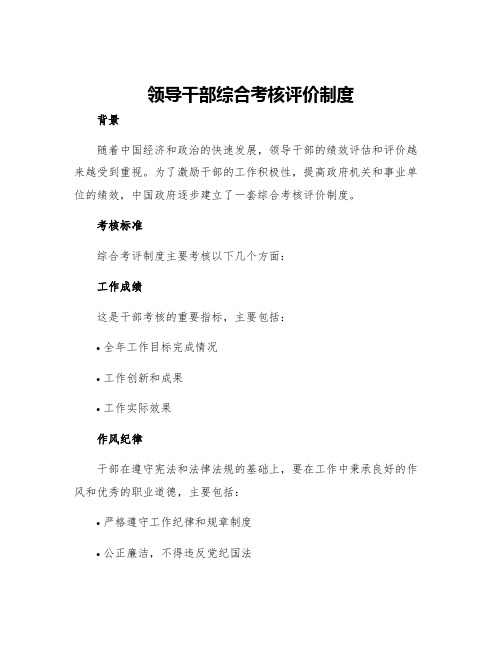 领导干部综合考核评价制度

背景

随着中国经济和政治的快速发展，领导干部的绩效评估和评价越来越受到重视。为了激励干部的工作积极性，提高政府机关和事业单位的绩效，中国政府逐步建立了一套综合考核评价制度。

考核标准

综合考评制度主要考核以下几个方面：

工作成绩

这是干部考核的重要指标，主要包括：

• 全年工作目标完成情况

• 工作创新和成果

• 工作实际效果

作风纪律

干部在遵守宪法和法律法规的基础上，要在工作中秉承良好的作风和优秀的职业道德，主要包括：

• 严格遵守工作纪律和规章制度

• 公正廉洁，不得违反党纪国法